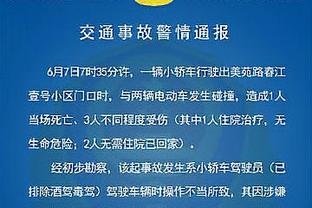 交通事故警情通报

6月7日7时35分许，一辆小轿车行驶出美苑路春江壹号小区门口时，与两辆电动车发生碰撞，造成1人当场死亡、3人不同程度受伤（其中1人住院治疗，无生命危险；2人无需住院已回家）。

经初步勘察，该起事故发生系小轿车驾驶员（已排除酒驾毒驾）驾驶车辆时操作不当所致，其因涉嫌